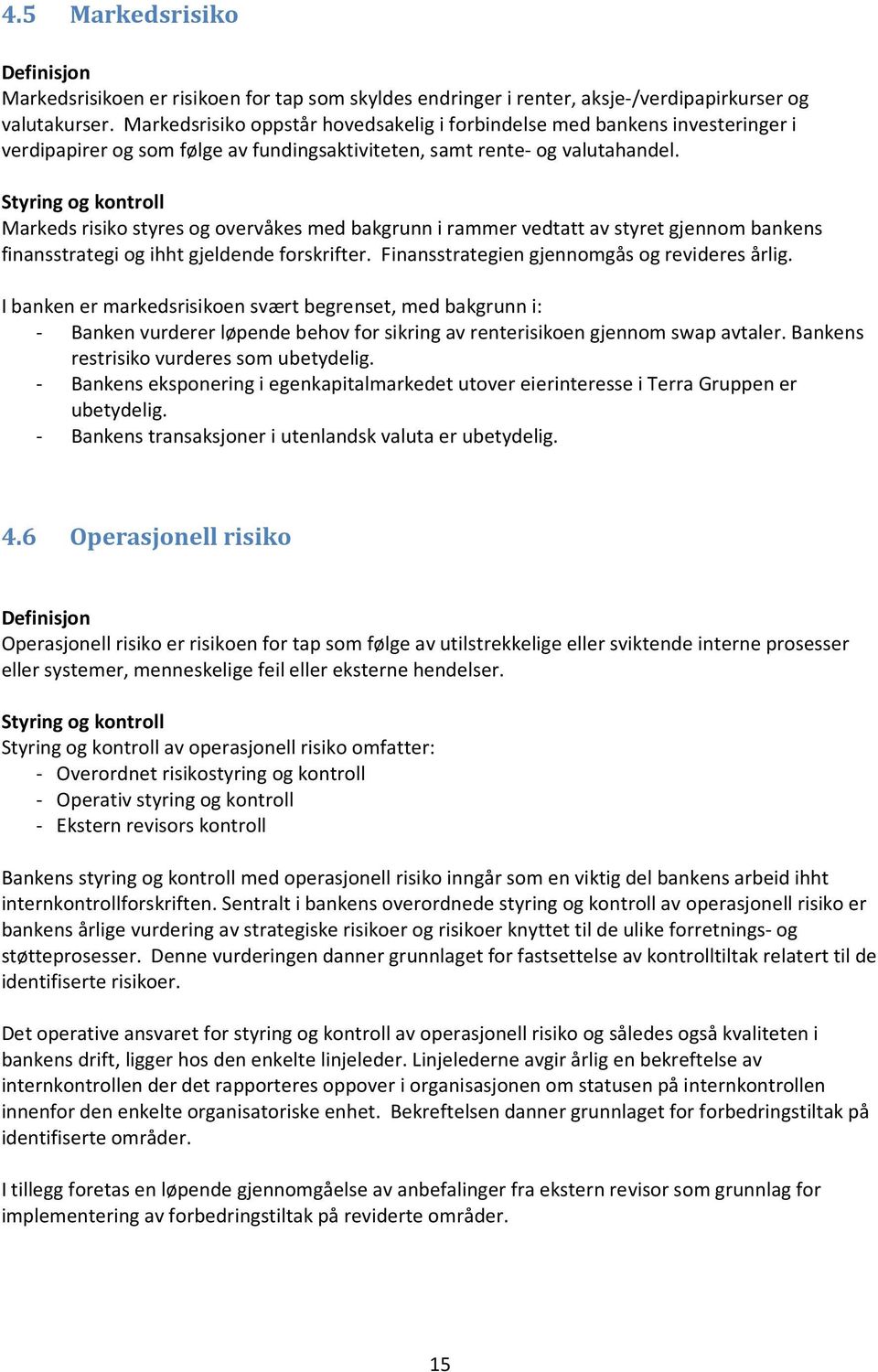 4.5 Markedsrisiko

Definisjon
Markedsrisikoen er risikoen for tap som skyldes endringer i renter, aksje-/verdipapirkurser og valutakurser. Markedsrisiko oppstår hovedsakelig i forbindelse med bankens investeringer i verdipapirer og som følge av fundingsaktiviteten, samt rente- og valutahandel.

Styring og kontroll
Markeds risiko styres og overvåkes med bakgrunn i rammer vedtatt av styret gjennom bankens finansstrategi og ihht gjeldende forskrifter. Finansstrategien gjennomgås og revideres årlig.

I banken er markedsrisikoen svært begrenset, med bakgrunn i:
- Banken vurderer løpende behov for sikring av renterisikoen gjennom swap avtaler. Bankens restrisiko vurderes som ubetydelig.
- Bankens eksponering i egenkapitalmarkedet utover eierinteresse i Terra Gruppen er ubetydelig.
- Bankens transaksjoner i utenlandsk valuta er ubetydelig.

4.6 Operasjonell risiko

Definisjon
Operasjonell risiko er risikoen for tap som følge av utilstrekkelige eller sviktende interne prosesser eller systemer, menneskelige feil eller eksterne hendelser.

Styring og kontroll
Styring og kontroll av operasjonell risiko omfatter:
- Overordnet risikostyring og kontroll
- Operativ styring og kontroll
- Ekstern revisors kontroll

Bankens styring og kontroll med operasjonell risiko inngår som en viktig del bankens arbeid ihht internkontrollforskriften. Sentralt i bankens overordnede styring og kontroll av operasjonell risiko er bankens årlige vurdering av strategiske risikoer og risikoer knyttet til de ulike forretnings- og støtteprosesser. Denne vurderingen danner grunnlaget for fastsettelse av kontrolltiltak relatert til de identifiserte risikoer.

Det operative ansvaret for styring og kontroll av operasjonell risiko og således også kvaliteten i bankens drift, ligger hos den enkelte linjeleder. Linjelederne avgir årlig en bekreftelse av internkontrollen der det rapporteres oppover i organisasjonen om statusen på internkontrollen innenfor den enkelte organisatoriske enhet. Bekreftelsen danner grunnlaget for forbedringstiltak på identifiserte områder.

I tillegg foretas en løpende gjennomgåelse av anbefalinger fra ekstern revisor som grunnlag for implementering av forbedringstiltak på reviderte områder.

15